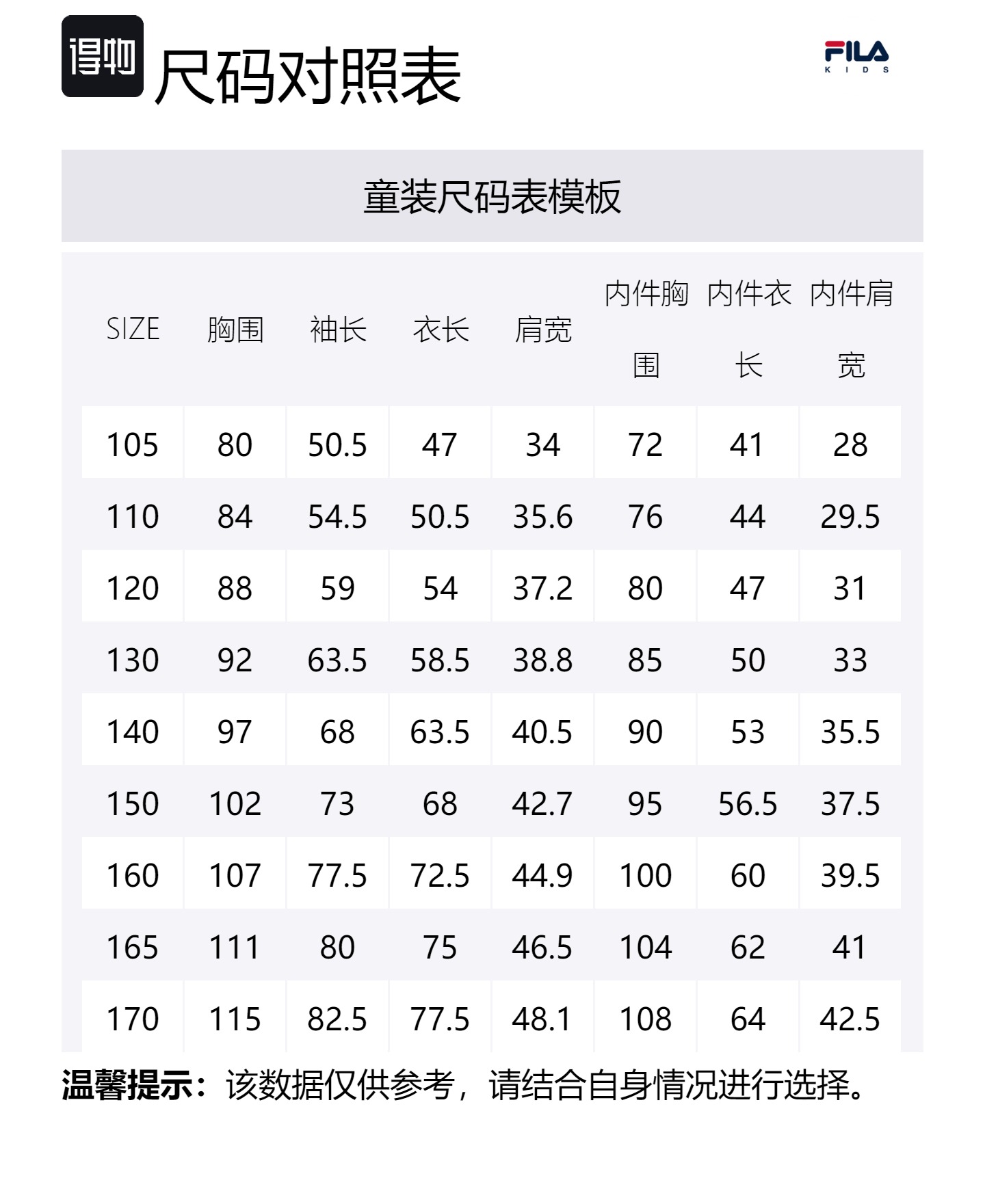 得物 尺码对照表

FILA
KIDS

童装尺码表模板

| SIZE | 胸围 | 袖长 | 衣长 | 肩宽 | 内件胸围 | 内件衣长 | 内件肩宽 |
|---|---|---|---|---|---|---|---|
| 105 | 80 | 50.5 | 47 | 34 | 72 | 41 | 28 |
| 110 | 84 | 54.5 | 50.5 | 35.6 | 76 | 44 | 29.5 |
| 120 | 88 | 59 | 54 | 37.2 | 80 | 47 | 31 |
| 130 | 92 | 63.5 | 58.5 | 38.8 | 85 | 50 | 33 |
| 140 | 97 | 68 | 63.5 | 40.5 | 90 | 53 | 35.5 |
| 150 | 102 | 73 | 68 | 42.7 | 95 | 56.5 | 37.5 |
| 160 | 107 | 77.5 | 72.5 | 44.9 | 100 | 60 | 39.5 |
| 165 | 111 | 80 | 75 | 46.5 | 104 | 62 | 41 |
| 170 | 115 | 82.5 | 77.5 | 48.1 | 108 | 64 | 42.5 |

温馨提示：该数据仅供参考，请结合自身情况进行选择。